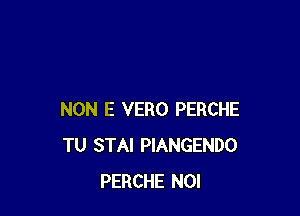 NON E VERO PERCHE

TU STAI PIANGENDO

PERCHE NOI